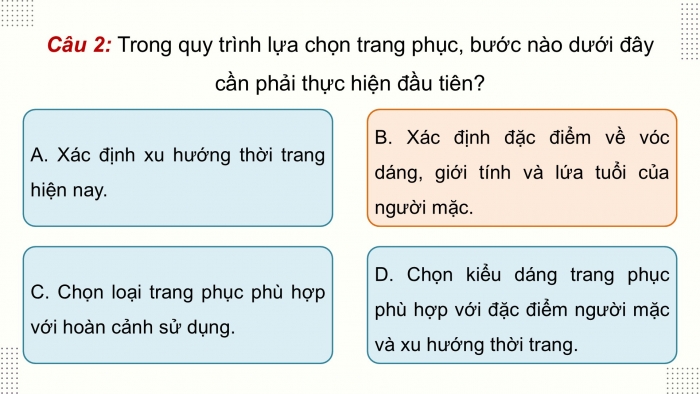 Câu 2: Trong quy trình lựa chọn trang phục, bước nào dưới đây cần phải thực hiện đầu tiên?

A. Xác định xu hướng thời trang hiện nay.

B. Xác định đặc điểm về vóc dáng, giới tính và lứa tuổi của người mặc.

C. Chọn loại trang phục phù hợp với hoàn cảnh sử dụng.

D. Chọn kiểu dáng trang phục phù hợp với đặc điểm người mặc và xu hướng thời trang.